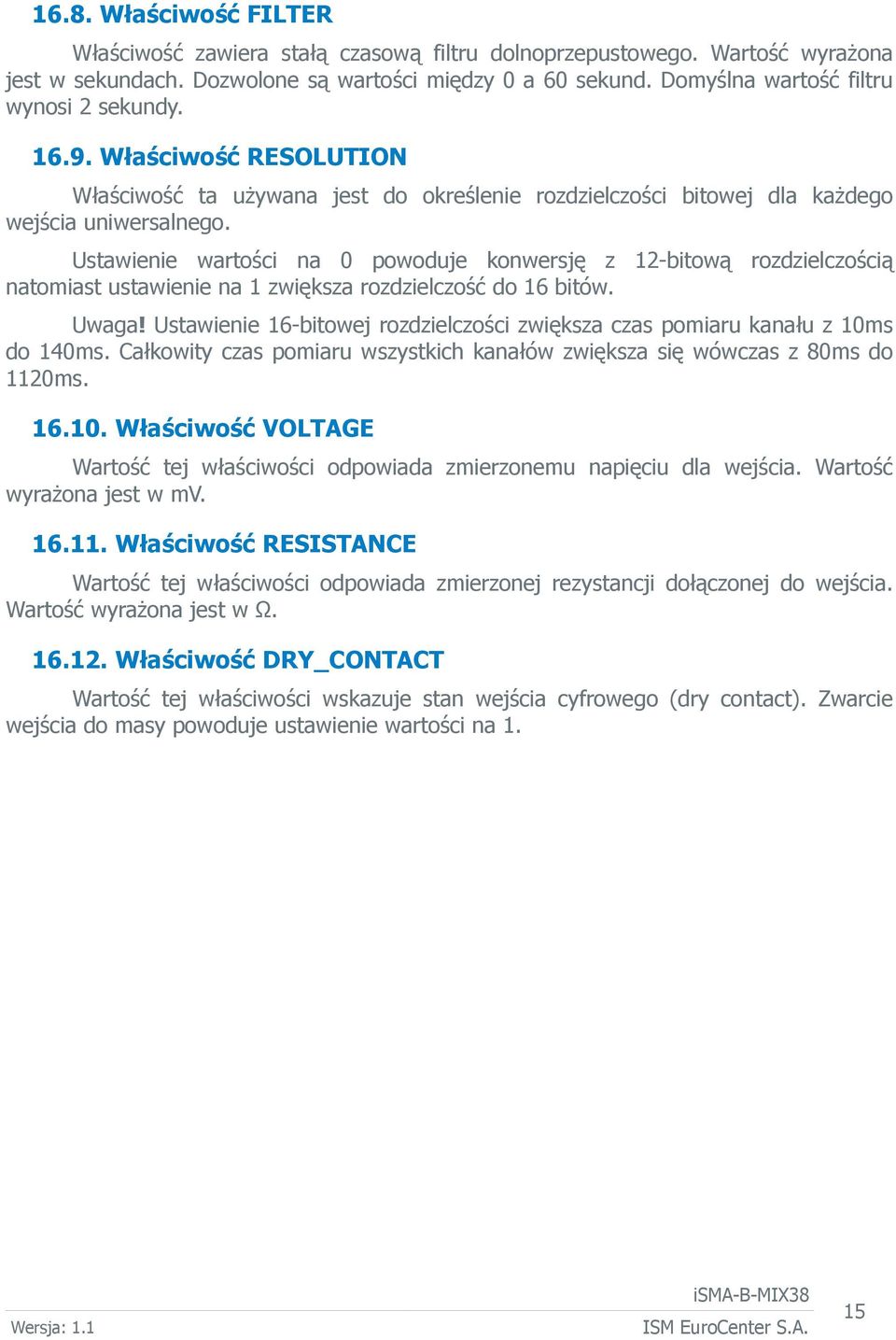 16.8. Właściwość FILTER

Właściwość zawiera stałą czasową filtru dolnoprzepustowego. Wartość wyrażona jest w sekundach. Dozwolone są wartości między 0 a 60 sekund. Domyślna wartość filtru wynosi 2 sekundy.

16.9. Właściwość RESOLUTION

Właściwość ta używana jest do określenie rozdzielczości bitowej dla każdego wejścia uniwersalnego.

Ustawienie wartości na 0 powoduje konwersję z 12-bitową rozdzielczością natomiast ustawienie na 1 zwiększa rozdzielczość do 16 bitów.

Uwaga! Ustawienie 16-bitowej rozdzielczości zwiększa czas pomiaru kanału z 10ms do 140ms. Całkowity czas pomiaru wszystkich kanałów zwiększa się wówczas z 80ms do 1120ms.

16.10. Właściwość VOLTAGE

Wartość tej właściwości odpowiada zmierzonemu napięciu dla wejścia. Wartość wyrażona jest w mV.

16.11. Właściwość RESISTANCE

Wartość tej właściwości odpowiada zmierzonej rezystancji dołączonej do wejścia. Wartość wyrażona jest w Ω.

16.12. Właściwość DRY_CONTACT

Wartość tej właściwości wskazuje stan wejścia cyfrowego (dry contact). Zwarcie wejścia do masy powoduje ustawienie wartości na 1.

iSMA-B-MIX38

Wersja: 1.1

ISM EuroCenter S.A.

15